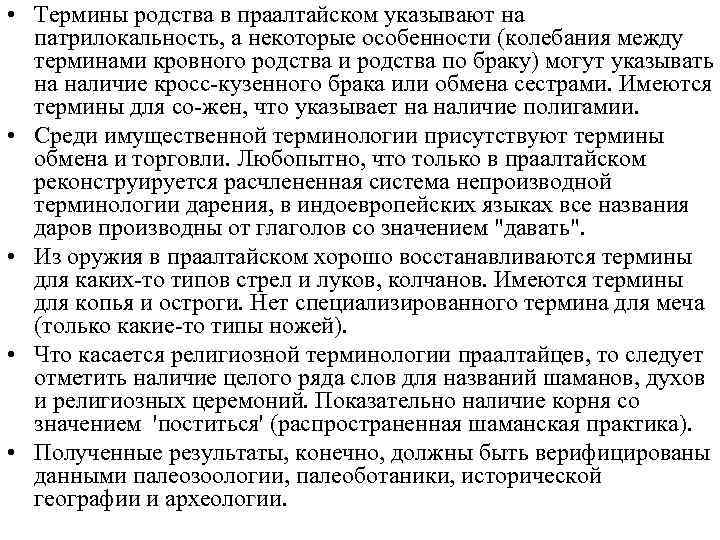 • Термины родства в праалтайском указывают на патрилокальность, а некоторые особенности (колебания между терминами кровного родства и родства по браку) могут указывать на наличие кросс-кузенного брака или обмена сестрами. Имеются термины для со-жен, что указывает на наличие полигамии.

• Среди имущественной терминологии присутствуют термины обмена и торговли. Любопытно, что только в праалтайском реконструируется расчлененная система непроизводной терминологии дарения, в индоевропейских языках все названия даров производны от глаголов со значением "давать".

• Из оружия в праалтайском хорошо восстанавливаются термины для каких-то типов стрел и луков, колчанов. Имеются термины для копья и остроги. Нет специализированного термина для меча (только какие-то типы ножей).

• Что касается религиозной терминологии праалтайцев, то следует отметить наличие целого ряда слов для названий шаманов, духов и религиозных церемоний. Показательно наличие корня со значением 'поститься' (распространенная шаманская практика).

• Полученные результаты, конечно, должны быть верифицированы данными палеозоологии, палеоботаники, исторической географии и археологии.